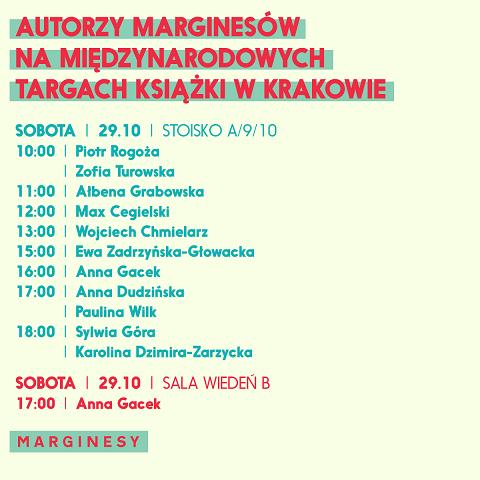 AUTORZY MARGINESÓW
NA MIĘDZYNARODOWYCH
TARGACH KSIĄŻKI W KRAKOWIE

SOBOTA | 29.10 | STOISKO A/9/10
10:00 | Piotr Rogoża
| Zofia Turowska
11:00 | Ałbena Grabowska
12:00 | Max Cegielski
13:00 | Wojciech Chmielarz
15:00 | Ewa Zadrzyńska-Głowacka
16:00 | Anna Gacek
17:00 | Anna Dudzińska
| Paulina Wilk
18:00 | Sylwia Góra
| Karolina Dzimira-Zarzycka

SOBOTA | 29.10 | SALA WIEDEŃ B
17:00 | Anna Gacek

MARGINESY